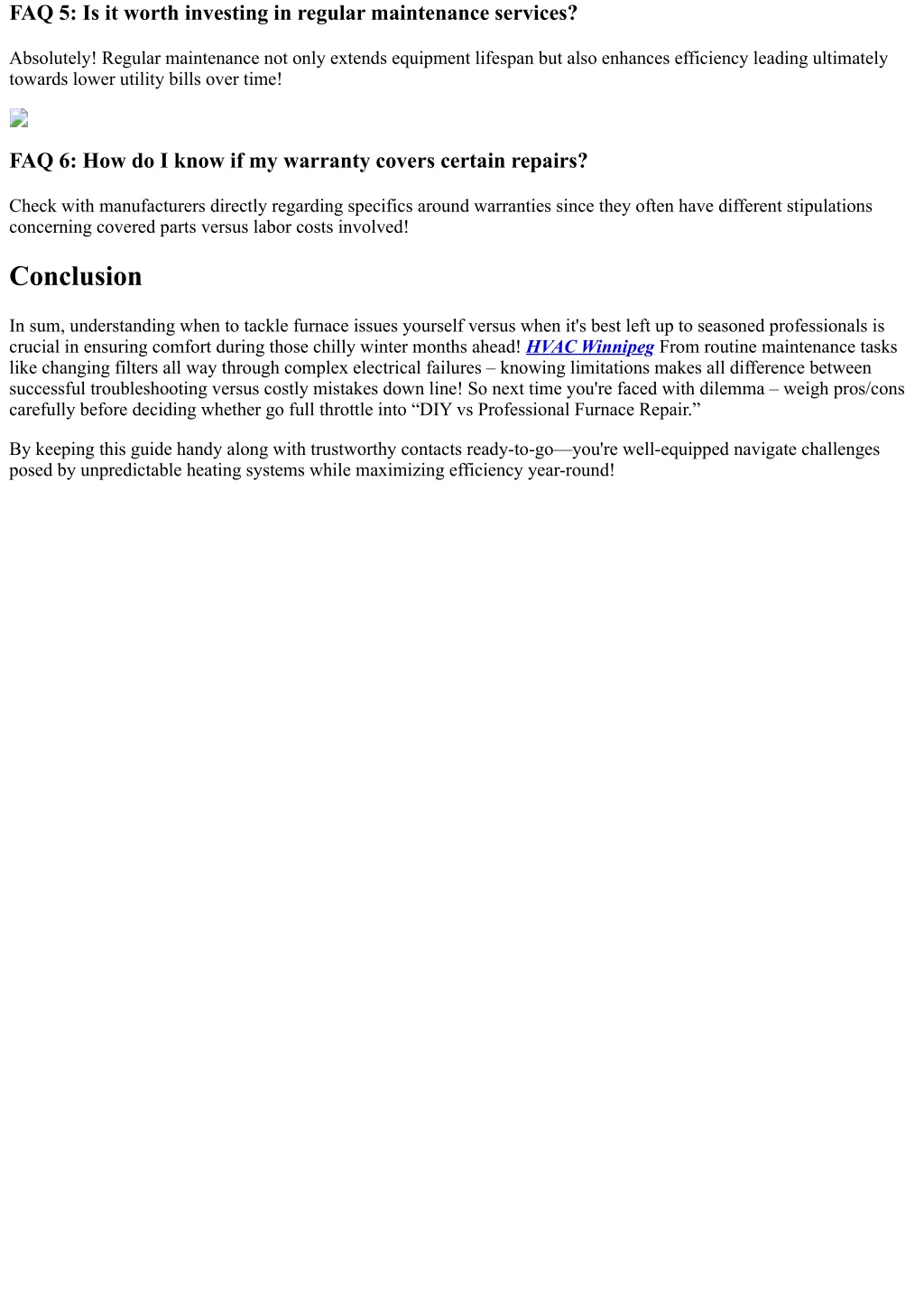 FAQ 5: Is it worth investing in regular maintenance services?

Absolutely! Regular maintenance not only extends equipment lifespan but also enhances efficiency leading ultimately towards lower utility bills over time!

FAQ 6: How do I know if my warranty covers certain repairs?

Check with manufacturers directly regarding specifics around warranties since they often have different stipulations concerning covered parts versus labor costs involved!

Conclusion

In sum, understanding when to tackle furnace issues yourself versus when it's best left up to seasoned professionals is crucial in ensuring comfort during those chilly winter months ahead! HVAC Winnipeg From routine maintenance tasks like changing filters all way through complex electrical failures – knowing limitations makes all difference between successful troubleshooting versus costly mistakes down line! So next time you're faced with dilemma – weigh pros/cons carefully before deciding whether go full throttle into “DIY vs Professional Furnace Repair.”

By keeping this guide handy along with trustworthy contacts ready-to-go—you're well-equipped navigate challenges posed by unpredictable heating systems while maximizing efficiency year-round!